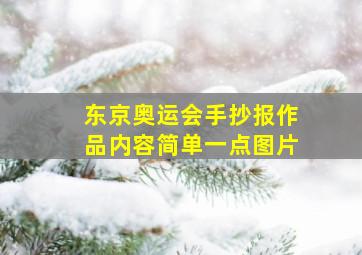 东京奥运会手抄报作品内容简单一点图片